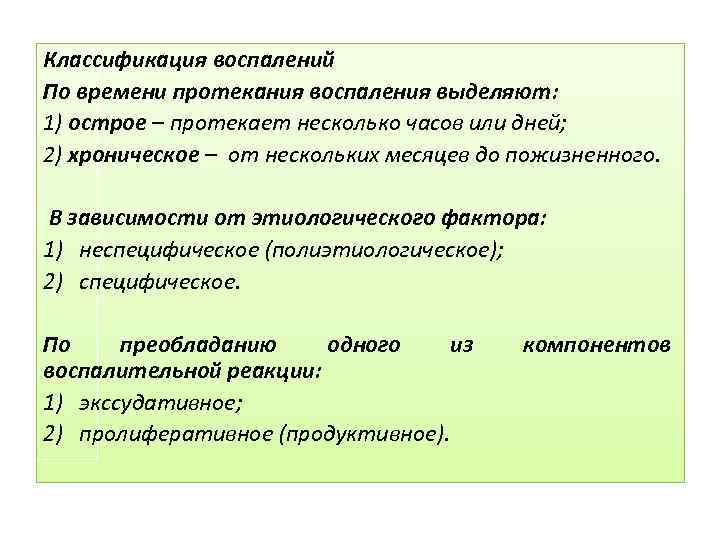 Классификация воспалений
По времени протекания воспаления выделяют:
1) острое – протекает несколько часов или дней;
2) хроническое – от нескольких месяцев до пожизненного.

В зависимости от этиологического фактора:
1) неспецифическое (полиэтиологическое);
2) специфическое.

По преобладанию одного из компонентов воспалительной реакции:
1) экссудативное;
2) пролиферативное (продуктивное).